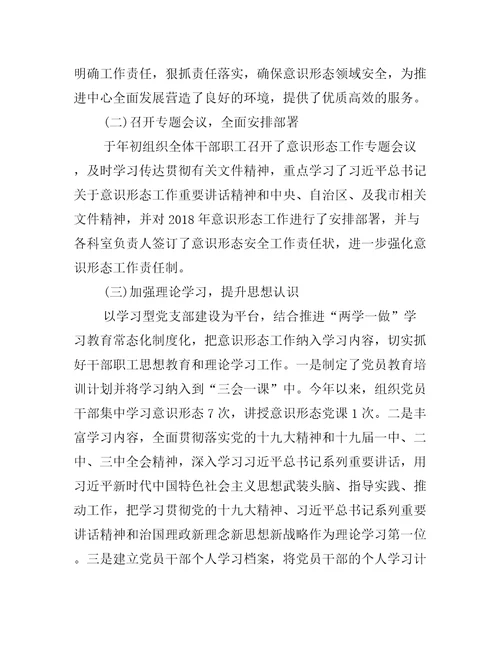 明确工作责任，狠抓责任落实，确保意识形态领域安全，为推进中心全面发展营造了良好的环境，提供了优质高效的服务。

(二)召开专题会议，全面安排部署

于年初组织全体干部职工召开了意识形态工作专题会议，及时学习传达贯彻有关文件精神，重点学习了习近平总书记关于意识形态工作重要讲话精神和中央、自治区、及我市相关文件精神，并对2018年意识形态工作进行了安排部署，并与各科室负责人签订了意识形态安全工作责任状，进一步强化意识形态工作责任制。

(三)加强理论学习，提升思想认识

以学习型党支部建设为平台，结合推进“两学一做”学习教育常态化制度化，把意识形态工作纳入学习内容，切实抓好干部职工思想教育和理论学习工作。一是制定了党员教育培训计划并将学习纳入到“三会一课”中。今年以来，组织党员干部集中学习意识形态7次，讲授意识形态党课1次。二是丰富学习内容，全面贯彻落实党的十九大精神和十九届一中、二中、三中全会精神，深入学习习近平总书记系列重要讲话，用习近平新时代中国特色社会主义思想武装头脑、指导实践、推动工作，把学习贯彻党的十九大精神、习近平总书记系列重要讲话精神和治国理政新理念新思想新战略作为理论学习第一位。三是建立党员干部个人学习档案，将党员干部的个人学习计